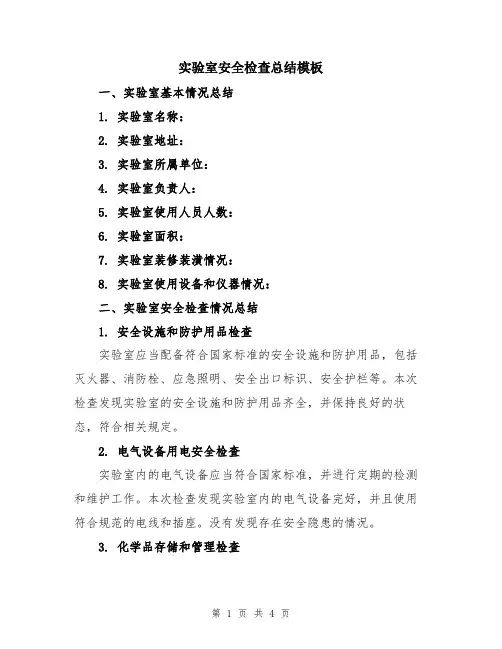 实验室安全检查总结模板

一、实验室基本情况总结

1. 实验室名称：

2. 实验室地址：

3. 实验室所属单位：

4. 实验室负责人：

5. 实验室使用人员人数：

6. 实验室面积：

7. 实验室装修装潢情况：

8. 实验室使用设备和仪器情况：

二、实验室安全检查情况总结

1. 安全设施和防护用品检查

实验室应当配备符合国家标准的安全设施和防护用品，包括灭火器、消防栓、应急照明、安全出口标识、安全护栏等。本次检查发现实验室的安全设施和防护用品齐全，并保持良好的状态，符合相关规定。

2. 电气设备用电安全检查

实验室内的电气设备应当符合国家标准，并进行定期的检测和维护工作。本次检查发现实验室内的电气设备完好，并且使用符合规范的电线和插座。没有发现存在安全隐患的情况。

3. 化学品存储和管理检查

第 1 页 共 4 页